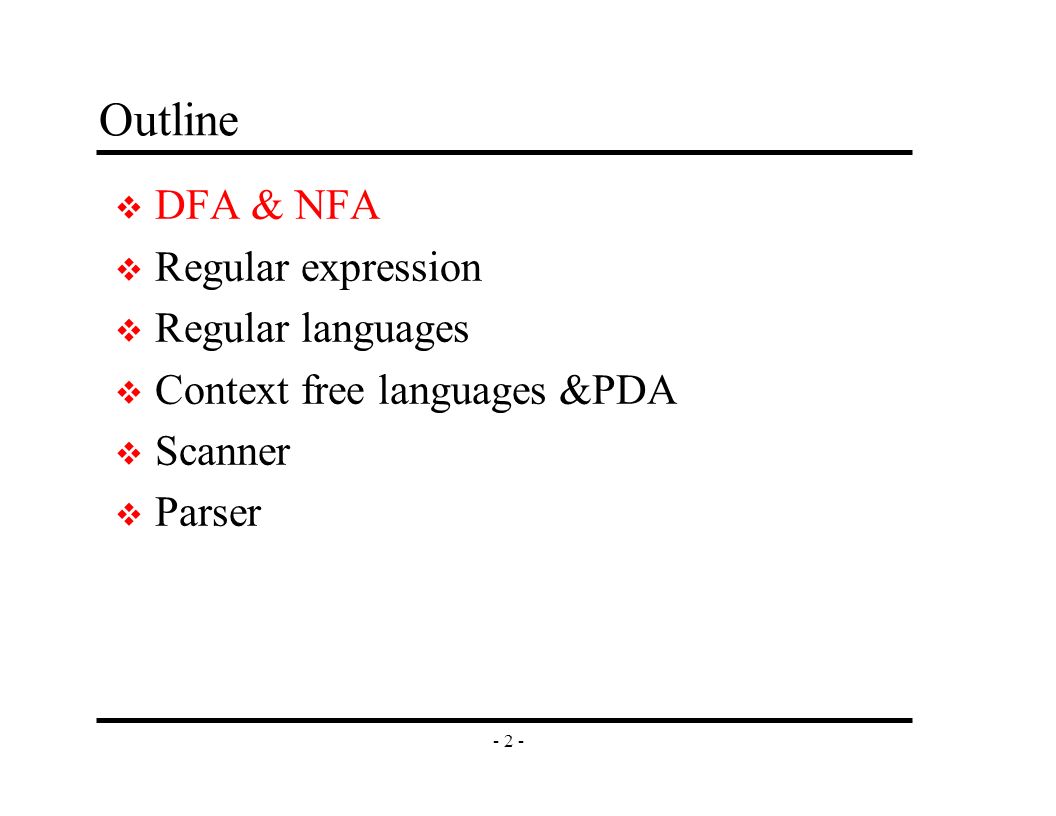 Outline

❖ DFA & NFA
❖ Regular expression
❖ Regular languages
❖ Context free languages &PDA
❖ Scanner
❖ Parser

- 2 -